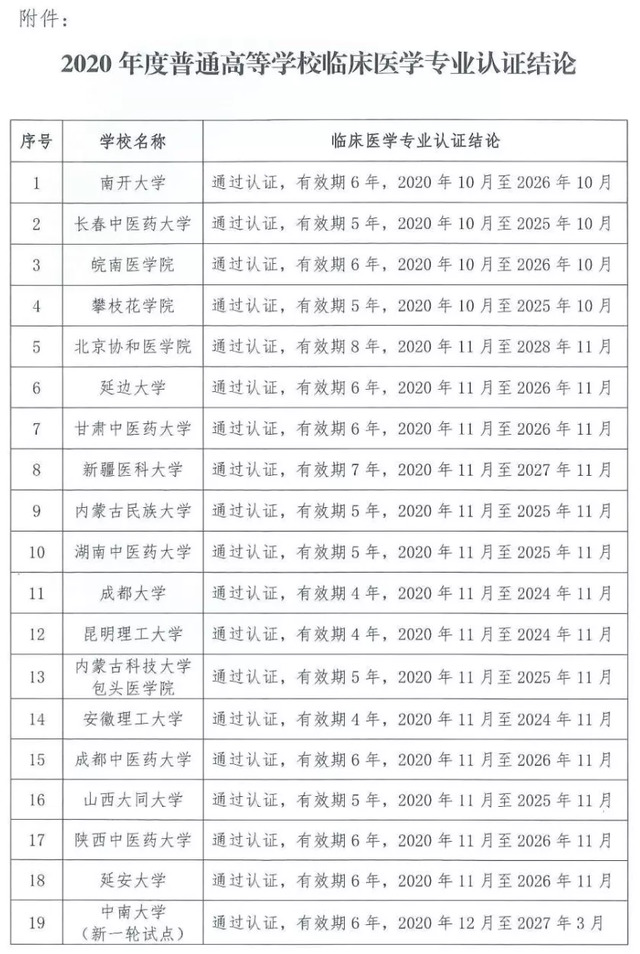 附件：

2020 年度普通高等学校临床医学专业认证结论

| 序号 | 学校名称 | 临床医学专业认证结论 |
|---|---|---|
| 1 | 南开大学 | 通过认证，有效期 6 年，2020 年 10 月至 2026 年 10 月 |
| 2 | 长春中医药大学 | 通过认证，有效期 5 年，2020 年 10 月至 2025 年 10 月 |
| 3 | 皖南医学院 | 通过认证，有效期 6 年，2020 年 10 月至 2026 年 10 月 |
| 4 | 攀枝花学院 | 通过认证，有效期 5 年，2020 年 10 月至 2025 年 10 月 |
| 5 | 北京协和医学院 | 通过认证，有效期 8 年，2020 年 11 月至 2028 年 11 月 |
| 6 | 延边大学 | 通过认证，有效期 6 年，2020 年 11 月至 2026 年 11 月 |
| 7 | 甘肃中医药大学 | 通过认证，有效期 6 年，2020 年 11 月至 2026 年 11 月 |
| 8 | 新疆医科大学 | 通过认证，有效期 7 年，2020 年 11 月至 2027 年 11 月 |
| 9 | 内蒙古民族大学 | 通过认证，有效期 5 年，2020 年 11 月至 2025 年 11 月 |
| 10 | 湖南中医药大学 | 通过认证，有效期 5 年，2020 年 11 月至 2025 年 11 月 |
| 11 | 成都大学 | 通过认证，有效期 4 年，2020 年 11 月至 2024 年 11 月 |
| 12 | 昆明理工大学 | 通过认证，有效期 4 年，2020 年 11 月至 2024 年 11 月 |
| 13 | 内蒙古科技大学包头医学院 | 通过认证，有效期 5 年，2020 年 11 月至 2025 年 11 月 |
| 14 | 安徽理工大学 | 通过认证，有效期 4 年，2020 年 11 月至 2024 年 11 月 |
| 15 | 成都中医药大学 | 通过认证，有效期 6 年，2020 年 11 月至 2026 年 11 月 |
| 16 | 山西大同大学 | 通过认证，有效期 5 年，2020 年 11 月至 2025 年 11 月 |
| 17 | 陕西中医药大学 | 通过认证，有效期 6 年，2020 年 11 月至 2026 年 11 月 |
| 18 | 延安大学 | 通过认证，有效期 6 年，2020 年 11 月至 2026 年 11 月 |
| 19 | 中南大学（新一轮试点） | 通过认证，有效期 6 年，2020 年 12 月至 2027 年 3 月 |